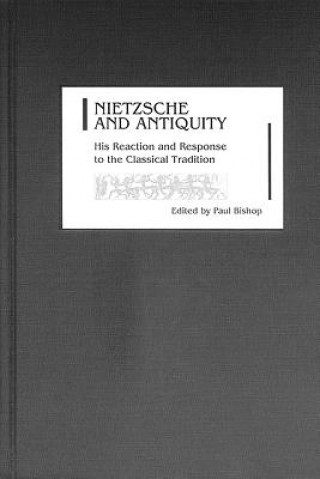 NIETZSCHE
AND ANTIQUITY

His Reaction and Response to the Classical Tradition

Edited by Paul Bishop